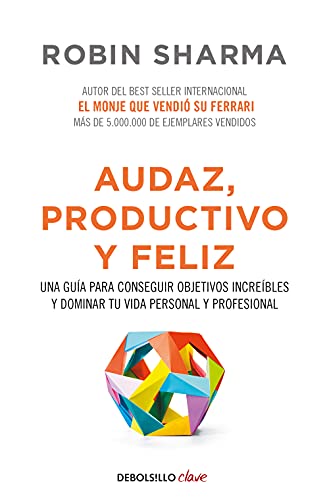 ROBIN SHARMA

AUTOR DEL BEST SELLER INTERNACIONAL
EL MONJE QUE VENDIÓ SU FERRARI
MÁS DE 5.000.000 DE EJEMPLARES VENDIDOS

AUDAZ, PRODUCTIVO Y FELIZ

UNA GUÍA PARA CONSEGUIR OBJETIVOS INCREÍBLES Y DOMINAR TU VIDA PERSONAL Y PROFESIONAL

DEBOLSILLO clave